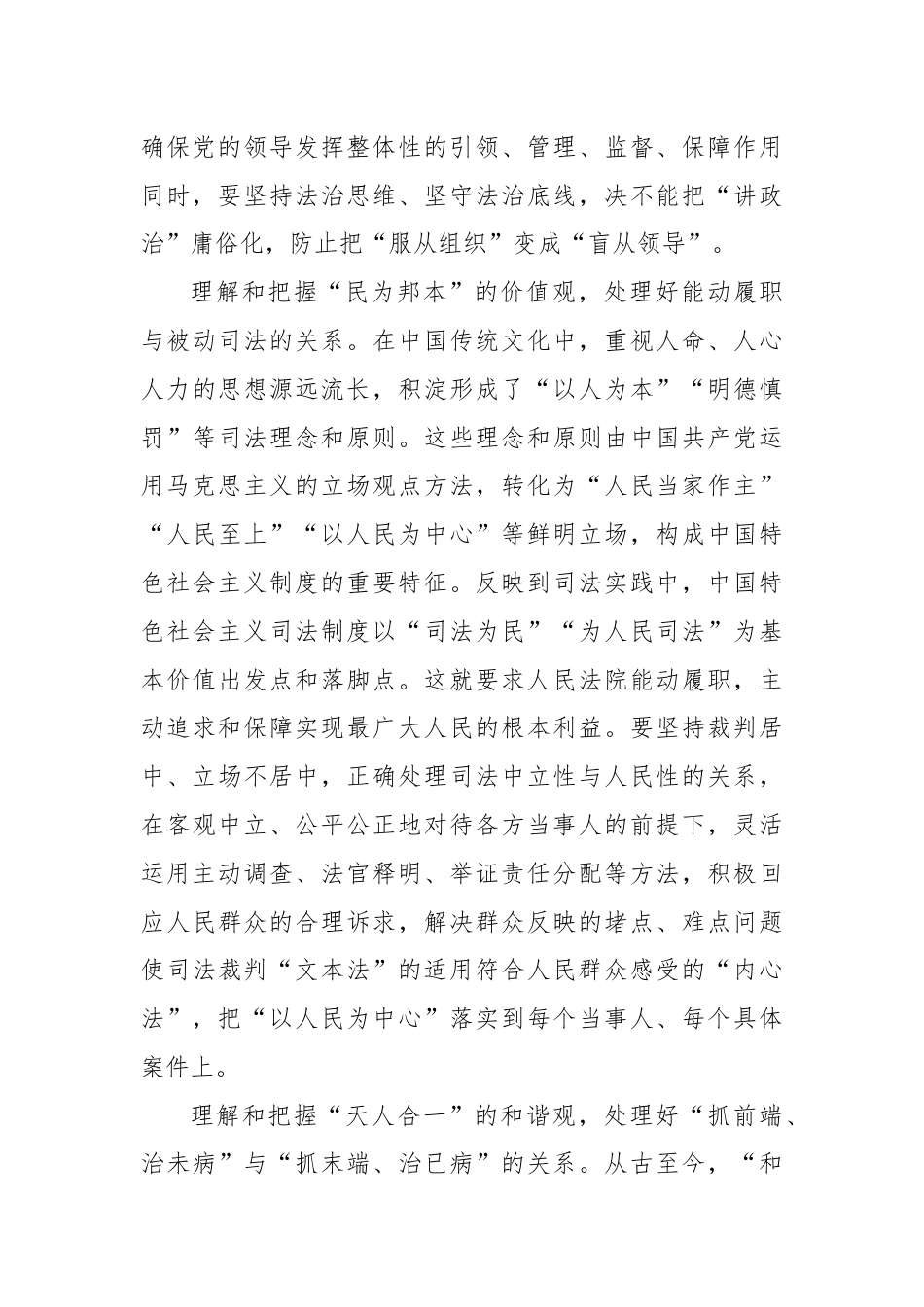 确保党的领导发挥整体性的引领、管理、监督、保障作用同时，要坚持法治思维、坚守法治底线，决不能把“讲政治”庸俗化，防止把“服从组织”变成“盲从领导”。

理解和把握“民为邦本”的价值观，处理好能动履职与被动司法的关系。在中国传统文化中，重视人命、人心人力的思想源远流长，积淀形成了“以人为本”“明德慎罚”等司法理念和原则。这些理念和原则由中国共产党运用马克思主义的立场观点方法，转化为“人民当家作主”“人民至上”“以人民为中心”等鲜明立场，构成中国特色社会主义制度的重要特征。反映到司法实践中，中国特色社会主义司法制度以“司法为民”“为人民司法”为基本价值出发点和落脚点。这就要求人民法院能动履职，主动追求和保障实现最广大人民的根本利益。要坚持裁判居中、立场不居中，正确处理司法中立性与人民性的关系，在客观中立、公平公正地对待各方当事人的前提下，灵活运用主动调查、法官释明、举证责任分配等方法，积极回应人民群众的合理诉求，解决群众反映的堵点、难点问题使司法裁判“文本法”的适用符合人民群众感受的“内心法”，把“以人民为中心”落实到每个当事人、每个具体案件上。

理解和把握“天人合一”的和谐观，处理好“抓前端、治未病”与“抓末端、治已病”的关系。从古至今，“和